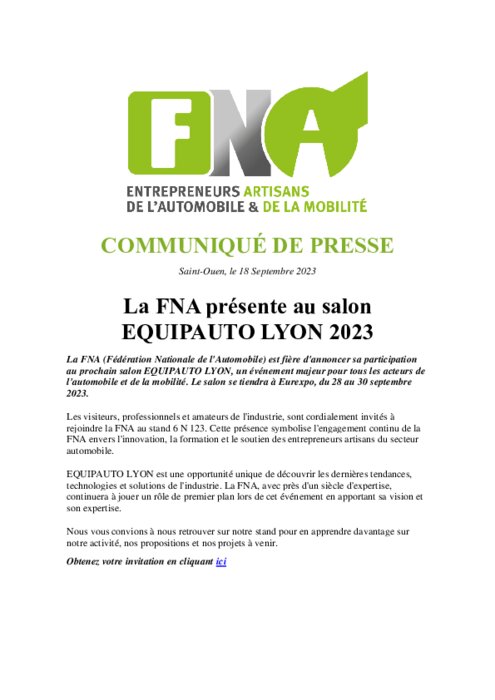 FNA

ENTREPRENEURS ARTISANS
DE L'AUTOMOBILE & DE LA MOBILITÉ

COMMUNIQUÉ DE PRESSE

Saint-Ouen, le 18 Septembre 2023

La FNA présente au salon EQUIPAUTO LYON 2023

La FNA (Fédération Nationale de l'Automobile) est fière d'annoncer sa participation au prochain salon EQUIPAUTO LYON, un événement majeur pour tous les acteurs de l'automobile et de la mobilité. Le salon se tiendra à Eurexpo, du 28 au 30 septembre 2023.

Les visiteurs, professionnels et amateurs de l'industrie, sont cordialement invités à rejoindre la FNA au stand 6 N 123. Cette présence symbolise l'engagement continu de la FNA envers l'innovation, la formation et le soutien des entrepreneurs artisans du secteur automobile.

EQUIPAUTO LYON est une opportunité unique de découvrir les dernières tendances, technologies et solutions de l'industrie. La FNA, avec près d'un siècle d'expertise, continuera à jouer un rôle de premier plan lors de cet événement en apportant sa vision et son expertise.

Nous vous convions à nous retrouver sur notre stand pour en apprendre davantage sur notre activité, nos propositions et nos projets à venir.

Obtenez votre invitation en cliquant ici